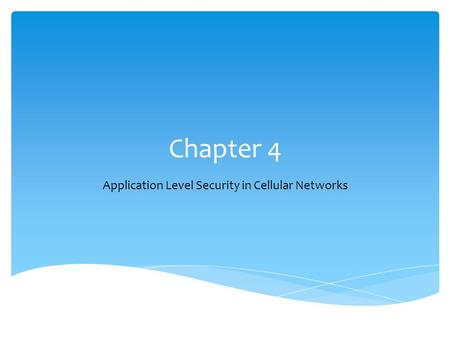 Chapter 4

Application Level Security in Cellular Networks